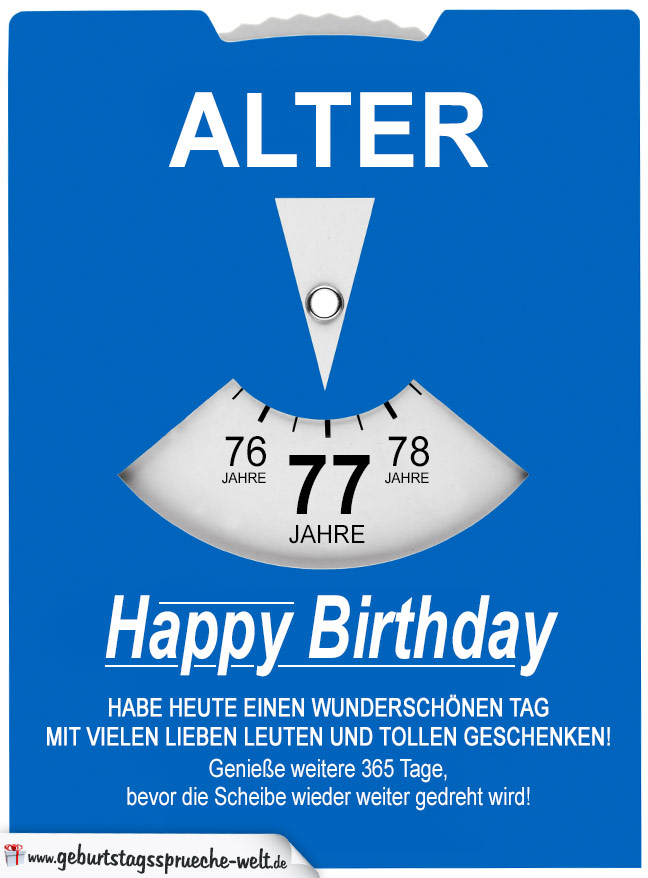 ALTER

76
JAHRE

77
JAHRE

78
JAHRE

Happy Birthday

HABE HEUTE EINEN WUNDERSCHÖNEN TAG
MIT VIELEN LIEBEN LEUTEN UND TOLLEN GESCHENKEN!
Genieße weitere 365 Tage,
bevor die Scheibe wieder weiter gedreht wird!

www.geburtstagssprueche-welt.de